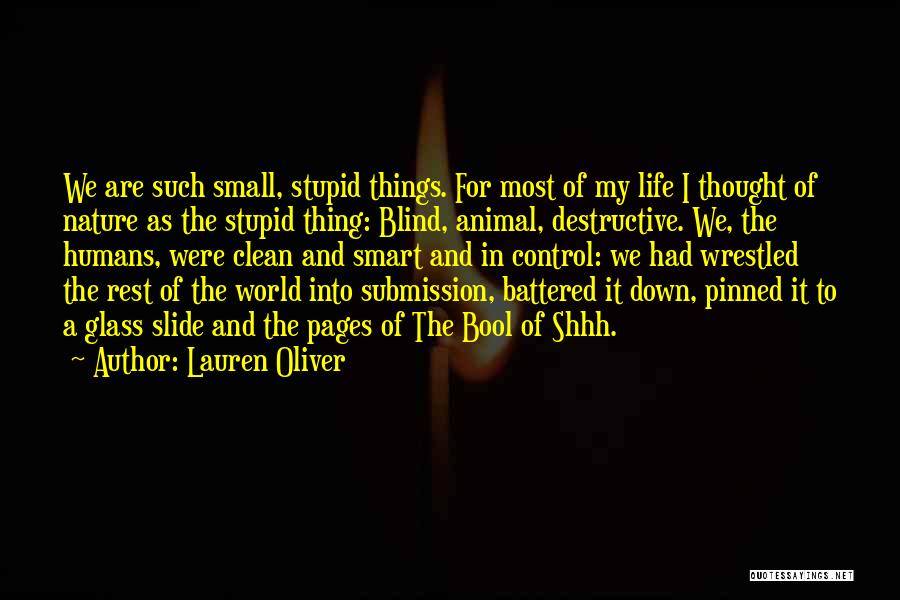 We are such small, stupid things. For most of my life I thought of nature as the stupid thing: Blind, animal, destructive. We, the humans, were clean and smart and in control: we had wrestled the rest of the world into submission, battered it down, pinned it to a glass slide and the pages of The Bool of Shhh.

Author: Lauren Oliver

QUOTESSAYINGS.NET